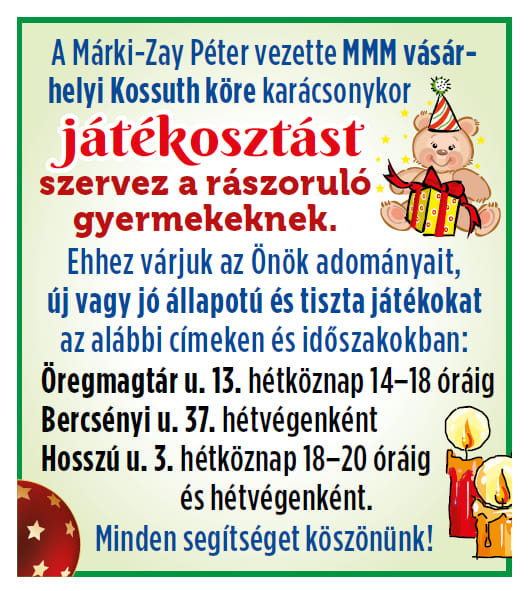 A Márki-Zay Péter vezette MMM vásárhelyi Kossuth köre karácsonykor

játékosztást

szervez a rászoruló gyermekeknek.

Ehhez várjuk az Önök adományait, új vagy jó állapotú és tiszta játékokat az alábbi címeken és időszakokban:

Öregmagtár u. 13. hétköznap 14–18 óráig
Bercsényi u. 37. hétvégenként
Hosszú u. 3. hétköznap 18–20 óráig
és hétvégenként.

Minden segítséget köszönünk!